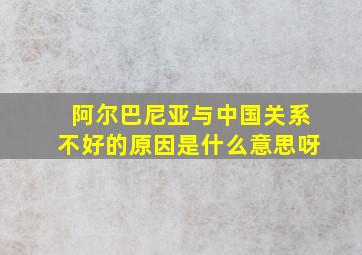 阿尔巴尼亚与中国关系不好的原因是什么意思呀